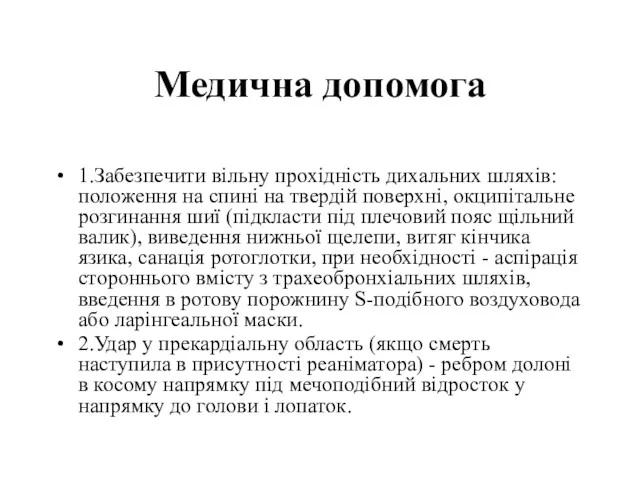 Медична допомога

• 1.Забезпечити вільну прохідність дихальних шляхів: положення на спині на твердій поверхні, окципітальне розгинання шиї (підкласти під плечовий пояс щільний валик), виведення нижньої щелепи, витяг кінчика язика, санація ротоглотки, при необхідності - аспірація стороннього вмісту з трахеобронхіальних шляхів, введення в ротову порожнину S-подібного воздуховода або ларінгеальної маски.
• 2.Удар у прекардіальну область (якщо смерть наступила в присутності реаніматора) - ребром долоні в косому напрямку під мечоподібний відросток у напрямку до голови і лопаток.